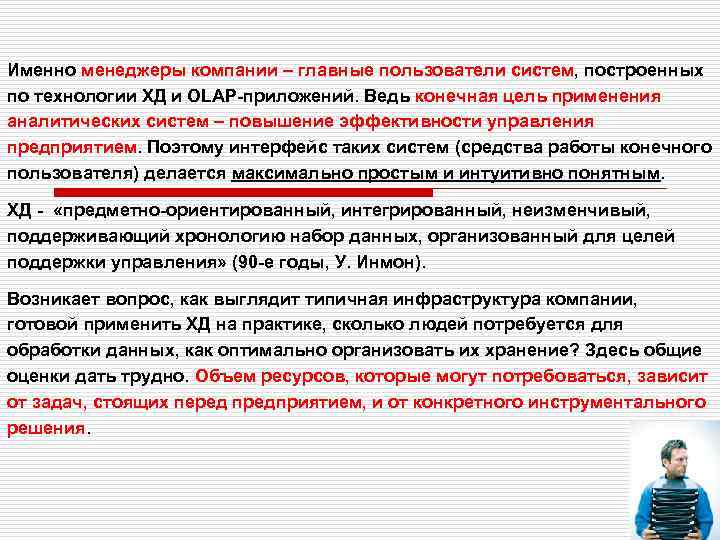 Именно менеджеры компании – главные пользователи систем, построенных по технологии ХД и OLAP-приложений. Ведь конечная цель применения аналитических систем – повышение эффективности управления предприятием. Поэтому интерфейс таких систем (средства работы конечного пользователя) делается максимально простым и интуитивно понятным.

ХД - «предметно-ориентированный, интегрированный, неизменчивый, поддерживающий хронологию набор данных, организованный для целей поддержки управления» (90-е годы, У. Инмон).

Возникает вопрос, как выглядит типичная инфраструктура компании, готовой применить ХД на практике, сколько людей потребуется для обработки данных, как оптимально организовать их хранение? Здесь общие оценки дать трудно. Объем ресурсов, которые могут потребоваться, зависит от задач, стоящих перед предприятием, и от конкретного инструментального решения.